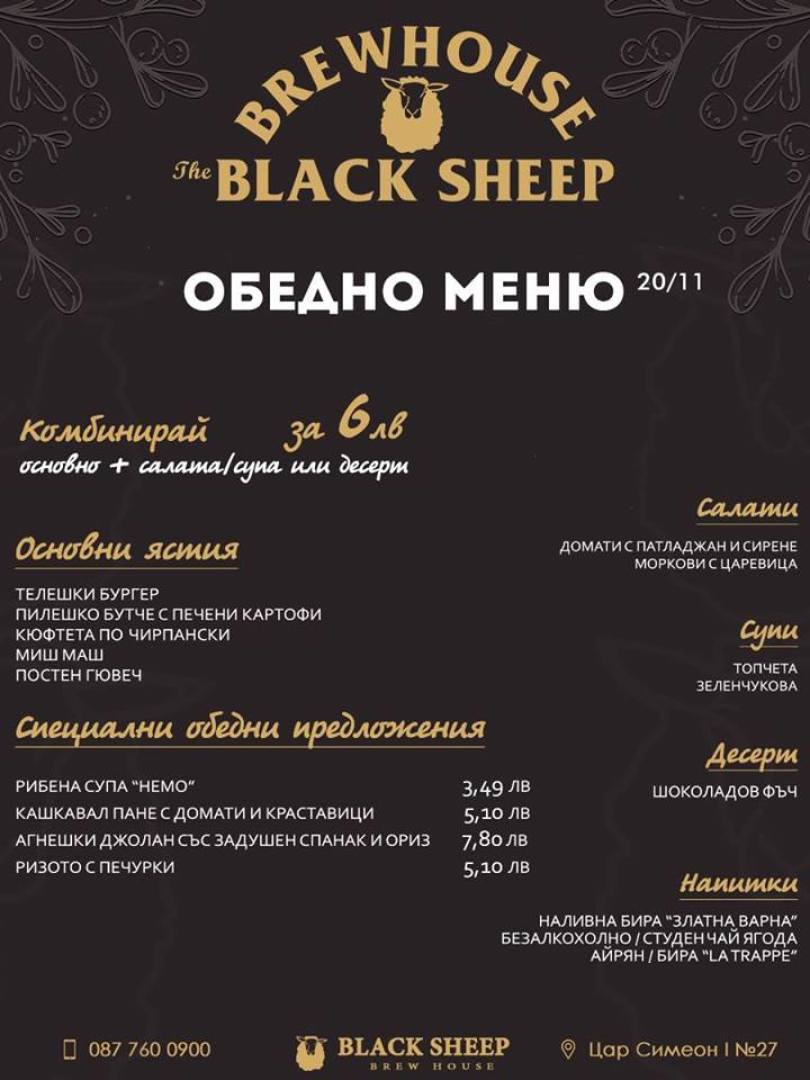 BREWHOUSE
The BLACK SHEEP

ОБЕДНО МЕНЮ 20/11

Комбинирай за 6лв
основно + салата/супа или десерт

Основни ястия

ТЕЛЕШКИ БУРГЕР
ПИЛЕШКО БУТЧЕ С ПЕЧЕНИ КАРТОФИ
КЮФТЕТА ПО ЧИРПАНСКИ
МИШ МАШ
ПОСТЕН ГЮВЕЧ

Специални обедни предложения

| | |
|---|---|
| РИБЕНА СУПА "НЕМО" | 3,49 ЛВ |
| КАШКАВАЛ ПАНЕ С ДОМАТИ И КРАСТАВИЦИ | 5,10 ЛВ |
| АГНЕШКИ ДЖОЛАН СЪС ЗАДУШЕН СПАНАК И ОРИЗ | 7,80 ЛВ |
| РИЗОТО С ПЕЧУРКИ | 5,10 ЛВ |

Салати

ДОМАТИ С ПАТЛАДЖАН И СИРЕНЕ
МОРКОВИ С ЦАРЕВИЦА

Супи

ТОПЧЕТА
ЗЕЛЕНЧУКОВА

Десерт

ШОКОЛАДОВ ФЪЧ

Напитки

НАЛИВНА БИРА "ЗЛАТНА ВАРНА"
БЕЗАЛКОХОЛНО / СТУДЕН ЧАЙ ЯГОДА
АЙРЯН / БИРА "LA TRAPPE"

087 760 0900
BLACK SHEEP
BREW HOUSE
Цар Симеон I №27